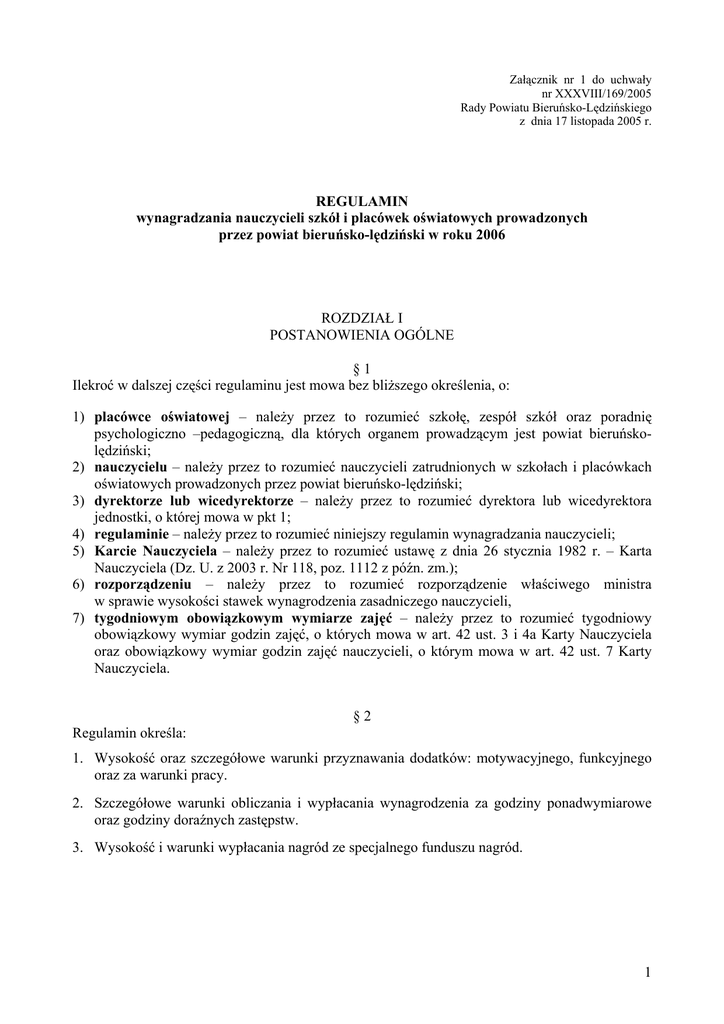 Załącznik nr 1 do uchwały
nr XXXVIII/169/2005
Rady Powiatu Bieruńsko-Lędzińskiego
z dnia 17 listopada 2005 r.

REGULAMIN
wynagradzania nauczycieli szkół i placówek oświatowych prowadzonych przez powiat bieruńsko-lędziński w roku 2006

ROZDZIAŁ I
POSTANOWIENIA OGÓLNE

§ 1
Ilekroć w dalszej części regulaminu jest mowa bez bliższego określenia, o:

1) placówce oświatowej – należy przez to rozumieć szkołę, zespół szkół oraz poradnię psychologiczno –pedagogiczną, dla których organem prowadzącym jest powiat bieruńsko-lędziński;
2) nauczycielu – należy przez to rozumieć nauczycieli zatrudnionych w szkołach i placówkach oświatowych prowadzonych przez powiat bieruńsko-lędziński;
3) dyrektorze lub wicedyrektorze – należy przez to rozumieć dyrektora lub wicedyrektora jednostki, o której mowa w pkt 1;
4) regulaminie – należy przez to rozumieć niniejszy regulamin wynagradzania nauczycieli;
5) Karcie Nauczyciela – należy przez to rozumieć ustawę z dnia 26 stycznia 1982 r. – Karta Nauczyciela (Dz. U. z 2003 r. Nr 118, poz. 1112 z późn. zm.);
6) rozporządzeniu – należy przez to rozumieć rozporządzenie właściwego ministra w sprawie wysokości stawek wynagrodzenia zasadniczego nauczycieli,
7) tygodniowym obowiązkowym wymiarze zajęć – należy przez to rozumieć tygodniowy obowiązkowy wymiar godzin zajęć, o których mowa w art. 42 ust. 3 i 4a Karty Nauczyciela oraz obowiązkowy wymiar godzin zajęć nauczycieli, o którym mowa w art. 42 ust. 7 Karty Nauczyciela.

§ 2
Regulamin określa:

1. Wysokość oraz szczegółowe warunki przyznawania dodatków: motywacyjnego, funkcyjnego oraz za warunki pracy.

2. Szczegółowe warunki obliczania i wypłacania wynagrodzenia za godziny ponadwymiarowe oraz godziny doraźnych zastępstw.

3. Wysokość i warunki wypłacania nagród ze specjalnego funduszu nagród.

1